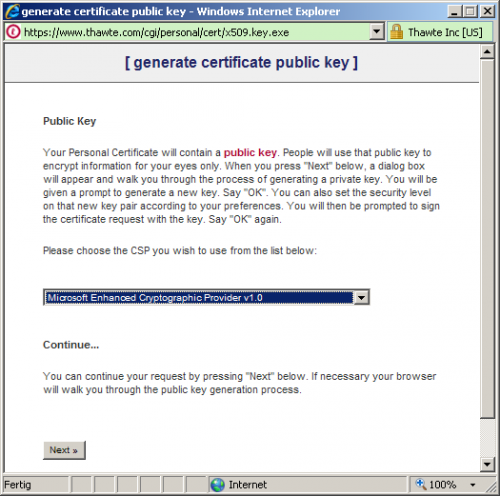 generate certificate public key - Windows Internet Explorer

https://www.thawte.com/cgi/personal/cert/x509.key.exe

Thawte Inc [US]

[ generate certificate public key ]

Public Key

Your Personal Certificate will contain a public key. People will use that public key to encrypt information for your eyes only. When you press "Next" below, a dialog box will appear and walk you through the process of generating a private key. You will be given a prompt to generate a new key. Say "OK". You can also set the security level on that new key pair according to your preferences. You will then be prompted to sign the certificate request with the key. Say "OK" again.

Please choose the CSP you wish to use from the list below:

Microsoft Enhanced Cryptographic Provider v1.0

Continue...

You can continue your request by pressing "Next" below. If necessary your browser will walk you through the public key generation process.

Next »

Fertig

Internet

100%